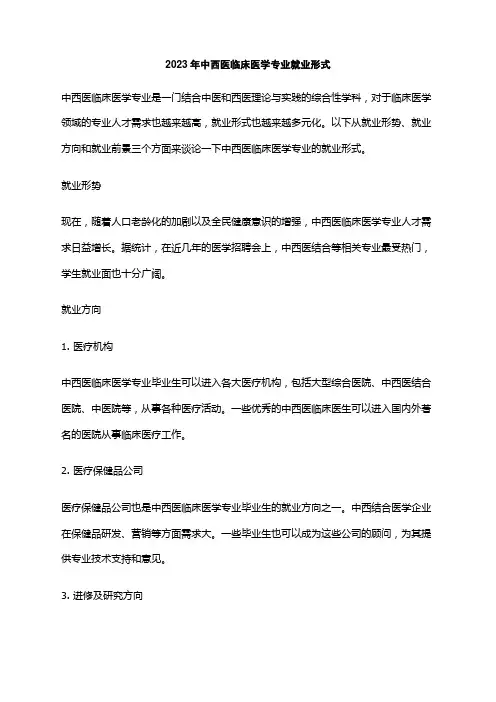 2023年中西医临床医学专业就业形式

中西医临床医学专业是一门结合中医和西医理论与实践的综合性学科，对于临床医学领域的专业人才需求也越来越高，就业形式也越来越多元化。以下从就业形势、就业方向和就业前景三个方面来谈论一下中西医临床医学专业的就业形式。

就业形势

现在，随着人口老龄化的加剧以及全民健康意识的增强，中西医临床医学专业人才需求日益增长。据统计，在近几年的医学招聘会上，中西医结合等相关专业最受热门，学生就业面也十分广阔。

就业方向

1. 医疗机构

中西医临床医学专业毕业生可以进入各大医疗机构，包括大型综合医院、中西医结合医院、中医院等，从事各种医疗活动。一些优秀的中西医临床医生可以进入国内外著名的医院从事临床医疗工作。

2. 医疗保健品公司

医疗保健品公司也是中西医临床医学专业毕业生的就业方向之一。中西结合医学企业在保健品研发、营销等方面需求大。一些毕业生也可以成为这些公司的顾问，为其提供专业技术支持和意见。

3. 进修及研究方向